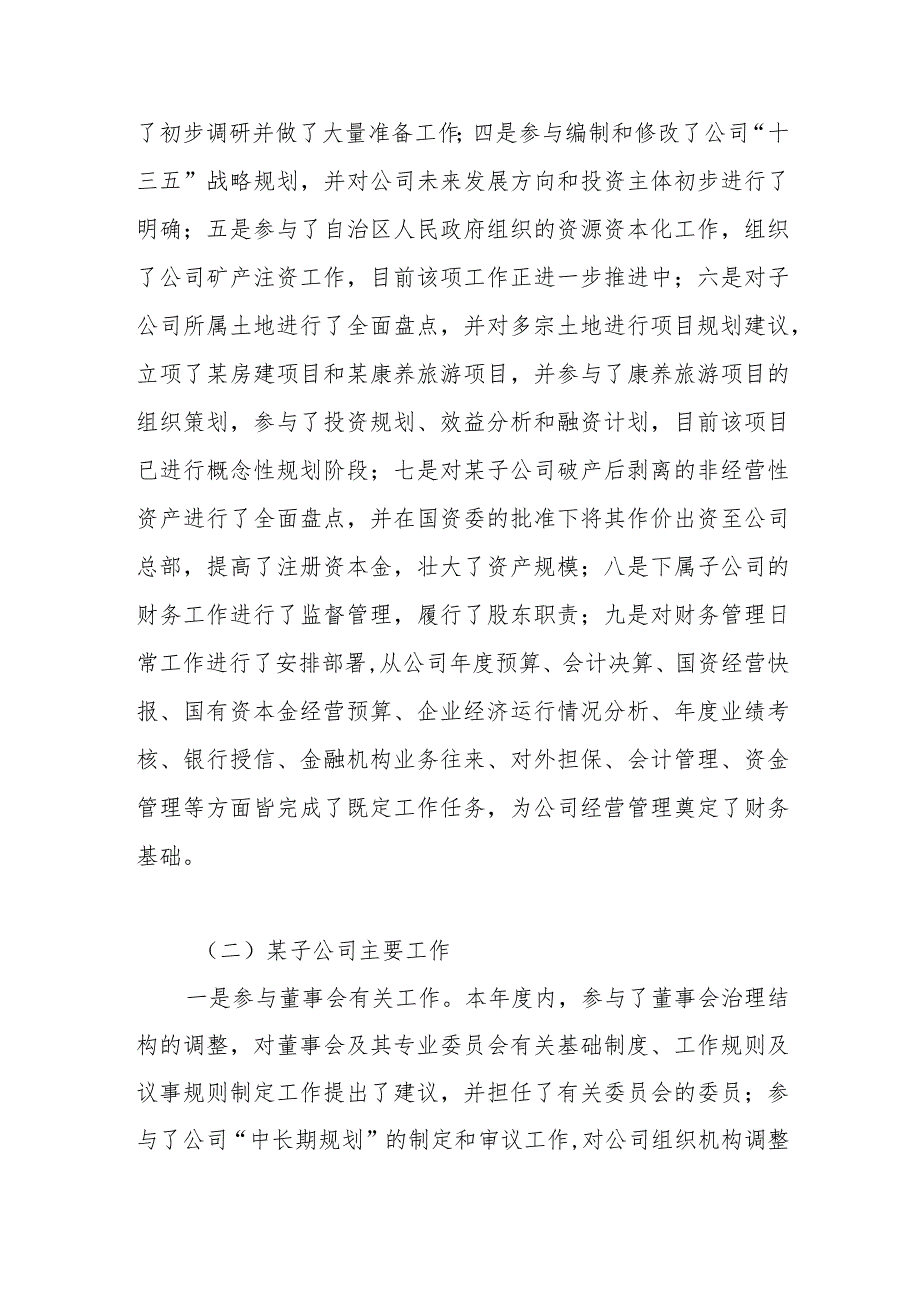 了初步调研并做了大量准备工作;四是参与编制和修改了公司“十三五”战略规划，并对公司未来发展方向和投资主体初步进行了明确；五是参与了自治区人民政府组织的资源资本化工作，组织了公司矿产注资工作，目前该项工作正进一步推进中；六是对子公司所属土地进行了全面盘点，并对多宗土地进行项目规划建议，立项了某房建项目和某康养旅游项目，并参与了康养旅游项目的组织策划，参与了投资规划、效益分析和融资计划，目前该项目已进行概念性规划阶段；七是对某子公司破产后剥离的非经营性资产进行了全面盘点，并在国资委的批准下将其作价出资至公司总部，提高了注册资本金，壮大了资产规模；八是下属子公司的财务工作进行了监督管理，履行了股东职责；九是对财务管理日常工作进行了安排部署,从公司年度预算、会计决算、国资经营快报、国有资本金经营预算、企业经济运行情况分析、年度业绩考核、银行授信、金融机构业务往来、对外担保、会计管理、资金管理等方面皆完成了既定工作任务，为公司经营管理奠定了财务基础。

（二）某子公司主要工作

一是参与董事会有关工作。本年度内，参与了董事会治理结构的调整，对董事会及其专业委员会有关基础制度、工作规则及议事规则制定工作提出了建议，并担任了有关委员会的委员；参与了公司“中长期规划”的制定和审议工作,对公司组织机构调整